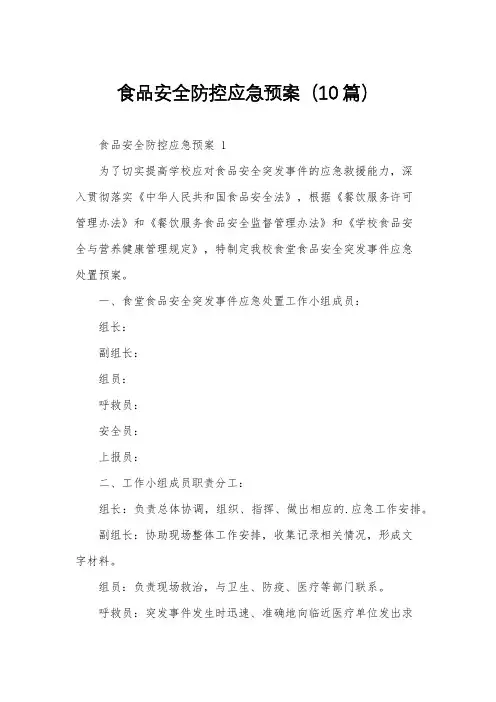 食品安全防控应急预案（10篇）

食品安全防控应急预案 1

为了切实提高学校应对食品安全突发事件的应急救援能力，深入贯彻落实《中华人民共和国食品安全法》，根据《餐饮服务许可管理办法》和《餐饮服务食品安全监督管理办法》和《学校食品安全与营养健康管理规定》，特制定我校食堂食品安全突发事件应急处置预案。

一、食堂食品安全突发事件应急处置工作小组成员：

组长：

副组长：

组员：

呼救员：

安全员：

上报员：

二、工作小组成员职责分工：

组长：负责总体协调，组织、指挥、做出相应的.应急工作安排。

副组长：协助现场整体工作安排，收集记录相关情况，形成文字材料。

组员：负责现场救治，与卫生、防疫、医疗等部门联系。

呼救员：突发事件发生时迅速、准确地向临近医疗单位发出求